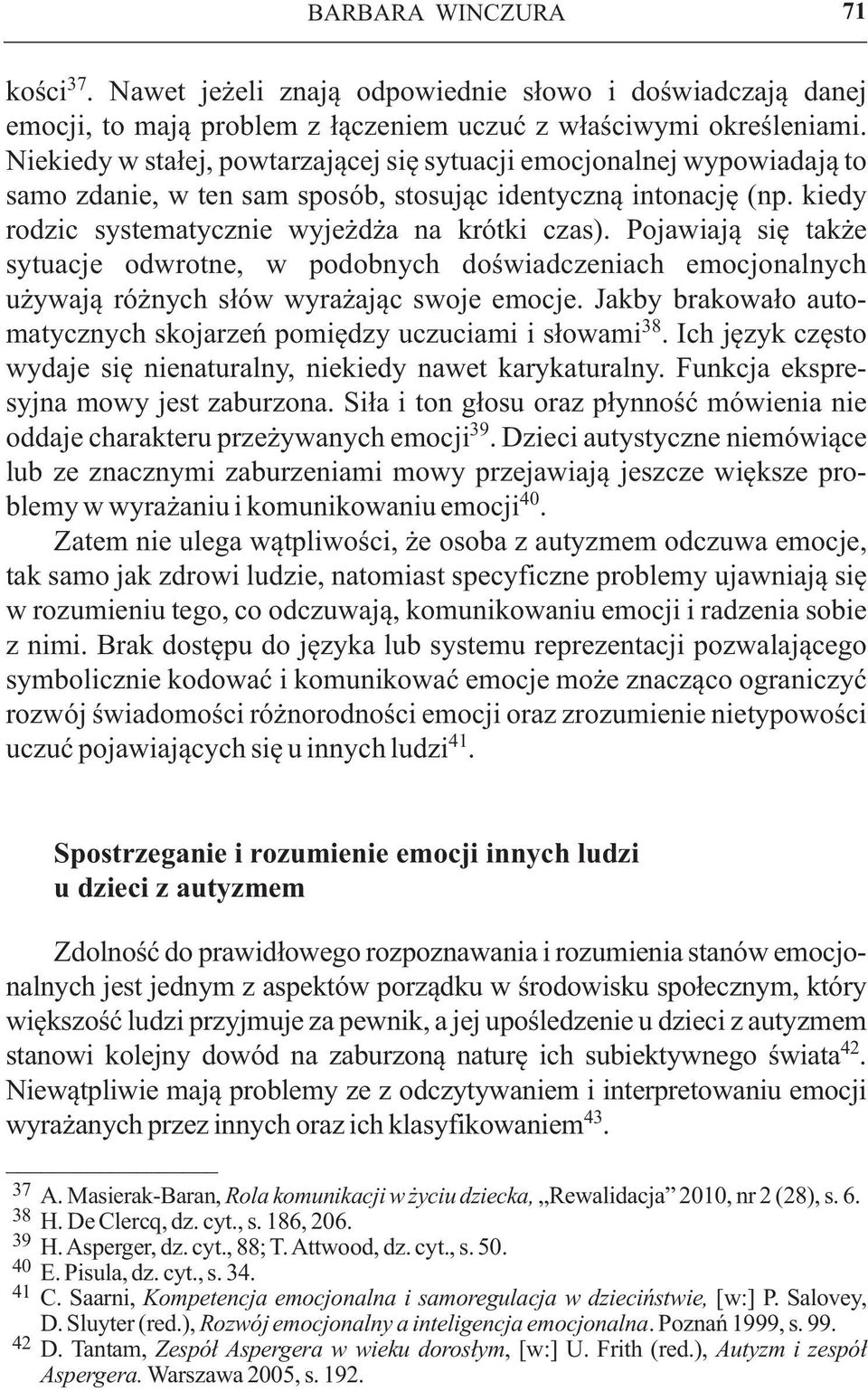 BARBARA WINCZURA 71

kości$^{37}$. Nawet jeżeli znają odpowiednie słowo i doświadczają danej emocji, to mają problem z łączeniem uczuć z właściwymi określeniami. Niekiedy w stałej, powtarzającej się sytuacji emocjonalnej wypowiadają to samo zdanie, w ten sam sposób, stosując identyczną intonację (np. kiedy rodzic systematycznie wyjeżdża na krótki czas). Pojawiają się także sytuacje odwrotne, w podobnych doświadczeniach emocjonalnych używają różnych słów wyrażając swoje emocje. Jakby brakowało automatycznych skojarzeń pomiędzy uczuciami i słowami$^{38}$. Ich język często wydaje się nienaturalny, niekiedy nawet karykaturalny. Funkcja ekspresyjna mowy jest zaburzona. Siła i ton głosu oraz płynność mówienia nie oddaje charakteru przeżywanych emocji$^{39}$. Dzieci autystyczne niemówiące lub ze znacznymi zaburzeniami mowy przejawiają jeszcze większe problemy w wyrażaniu i komunikowaniu emocji$^{40}$.

Zatem nie ulega wątpliwości, że osoba z autyzmem odczuwa emocje, tak samo jak zdrowi ludzie, natomiast specyficzne problemy ujawniają się w rozumieniu tego, co odczuwają, komunikowaniu emocji i radzenia sobie z nimi. Brak dostępu do języka lub systemu reprezentacji pozwalającego symbolicznie kodować i komunikować emocje może znacząco ograniczyć rozwój świadomości różnorodności emocji oraz zrozumienie nietypowości uczuć pojawiających się u innych ludzi$^{41}$.

Spostrzeganie i rozumienie emocji innych ludzi u dzieci z autyzmem

Zdolność do prawidłowego rozpoznawania i rozumienia stanów emocjonalnych jest jednym z aspektów porządku w środowisku społecznym, który większość ludzi przyjmuje za pewnik, a jej upośledzenie u dzieci z autyzmem stanowi kolejny dowód na zaburzoną naturę ich subiektywnego świata$^{42}$. Niewątpliwie mają problemy ze z odczytywaniem i interpretowaniu emocji wyrażanych przez innych oraz ich klasyfikowaniem$^{43}$.

$^{37}$ A. Masierak-Baran, Rola komunikacji w życiu dziecka, „Rewalidacja” 2010, nr 2 (28), s. 6.
$^{38}$ H. De Clercq, dz. cyt., s. 186, 206.
$^{39}$ H. Asperger, dz. cyt., 88; T. Attwood, dz. cyt., s. 50.
$^{40}$ E. Pisula, dz. cyt., s. 34.
$^{41}$ C. Saarni, Kompetencja emocjonalna i samoregulacja w dzieciństwie, [w:] P. Salovey, D. Sluyter (red.), Rozwój emocjonalny a inteligencja emocjonalna. Poznań 1999, s. 99.
$^{42}$ D. Tantam, Zespół Aspergera w wieku dorosłym, [w:] U. Frith (red.), Autyzm i zespół Aspergera. Warszawa 2005, s. 192.